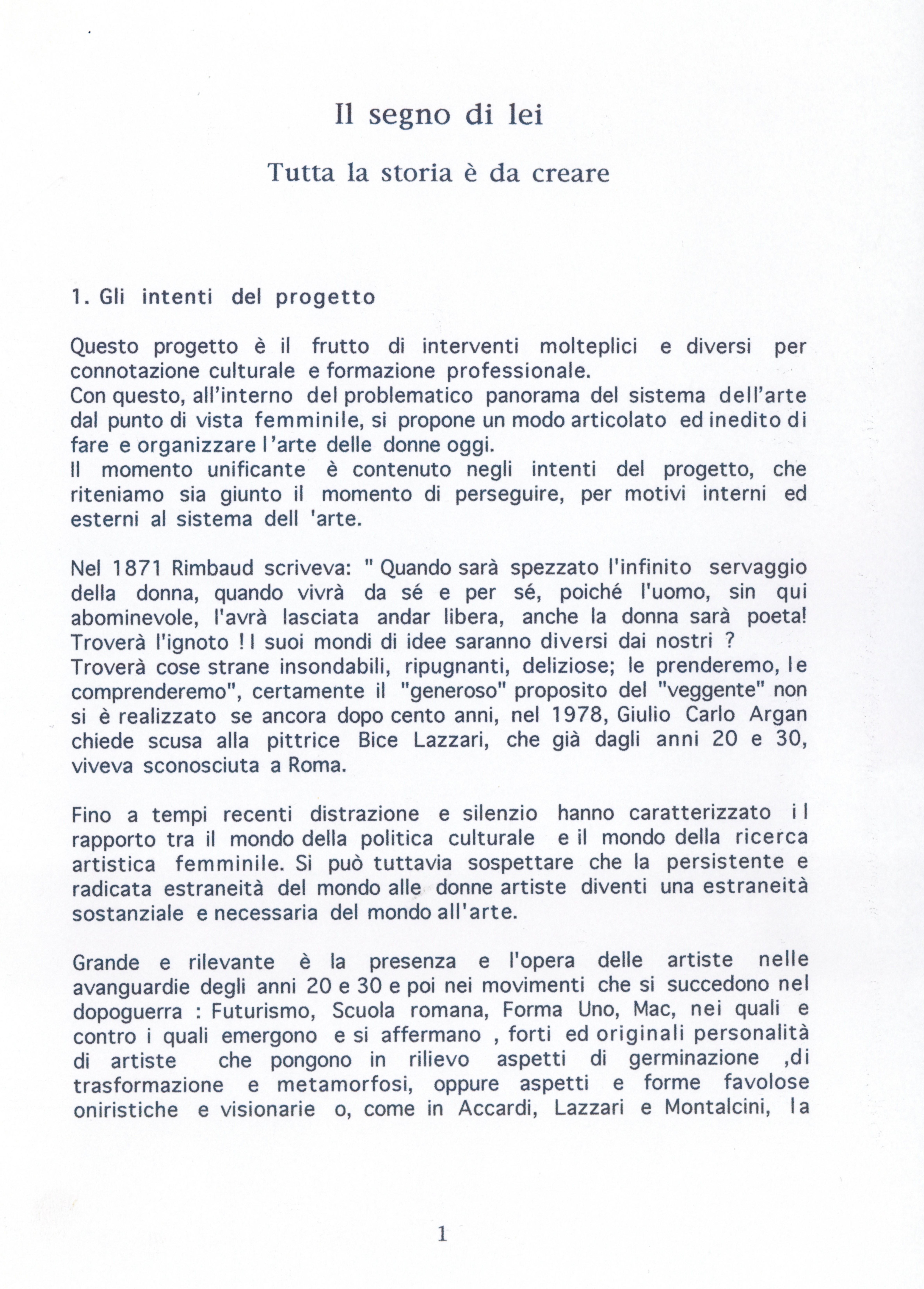 Il segno di lei

Tutta la storia è da creare

1. Gli intenti del progetto

Questo progetto è il frutto di interventi molteplici e diversi per connotazione culturale e formazione professionale.
Con questo, all'interno del problematico panorama del sistema dell'arte dal punto di vista femminile, si propone un modo articolato ed inedito di fare e organizzare l'arte delle donne oggi.
Il momento unificante è contenuto negli intenti del progetto, che riteniamo sia giunto il momento di perseguire, per motivi interni ed esterni al sistema dell 'arte.

Nel 1871 Rimbaud scriveva: " Quando sarà spezzato l'infinito servaggio della donna, quando vivrà da sé e per sé, poiché l'uomo, sin qui abominevole, l'avrà lasciata andar libera, anche la donna sarà poeta! Troverà l'ignoto ! I suoi mondi di idee saranno diversi dai nostri ?
Troverà cose strane insondabili, ripugnanti, deliziose; le prenderemo, le comprenderemo", certamente il "generoso" proposito del "veggente" non si è realizzato se ancora dopo cento anni, nel 1978, Giulio Carlo Argan chiede scusa alla pittrice Bice Lazzari, che già dagli anni 20 e 30, viveva sconosciuta a Roma.

Fino a tempi recenti distrazione e silenzio hanno caratterizzato il rapporto tra il mondo della politica culturale e il mondo della ricerca artistica femminile. Si può tuttavia sospettare che la persistente e radicata estraneità del mondo alle donne artiste diventi una estraneità sostanziale e necessaria del mondo all'arte.

Grande e rilevante è la presenza e l'opera delle artiste nelle avanguardie degli anni 20 e 30 e poi nei movimenti che si succedono nel dopoguerra : Futurismo, Scuola romana, Forma Uno, Mac, nei quali e contro i quali emergono e si affermano , forti ed originali personalità di artiste che pongono in rilievo aspetti di germinazione ,di trasformazione e metamorfosi, oppure aspetti e forme favolose oniristiche e visionarie o, come in Accardi, Lazzari e Montalcini, la

1